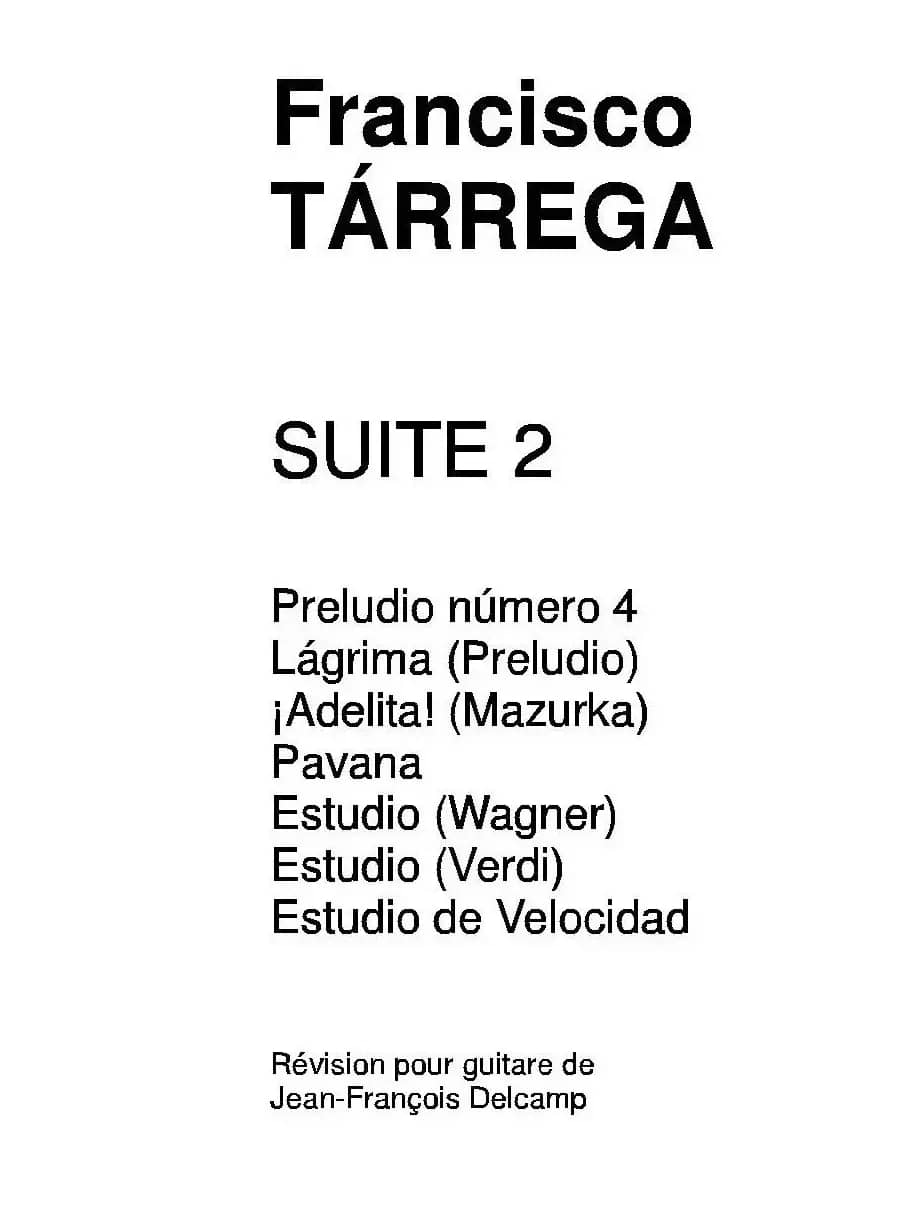 Francisco
TÁRREGA

SUITE 2

Preludio número 4
Lágrima (Preludio)
¡Adelita! (Mazurka)
Pavana
Estudio (Wagner)
Estudio (Verdi)
Estudio de Velocidad

Révision pour guitare de
Jean-François Delcamp